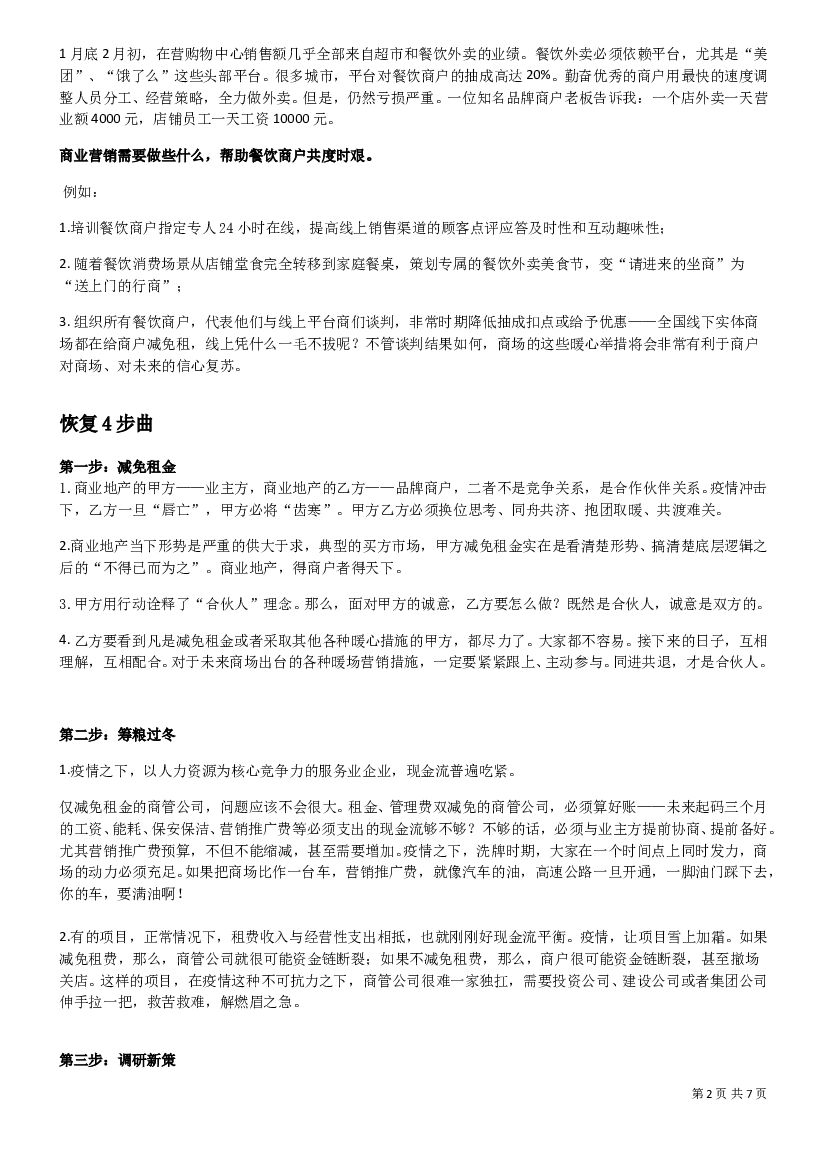 1 月底 2 月初，在营购物中心销售额几乎全部来自超市和餐饮外卖的业绩。餐饮外卖必须依赖平台，尤其是“美团”、“饿了么”这些头部平台。很多城市，平台对餐饮商户的抽成高达 20%。勤奋优秀的商户用最快的速度调整人员分工、经营策略，全力做外卖。但是，仍然亏损严重。一位知名品牌商户老板告诉我：一个店外卖一天营业额 4000 元，店铺员工一天工资 10000 元。

商业营销需要做些什么，帮助餐饮商户共度时艰。

例如：

1.培训餐饮商户指定专人 24 小时在线，提高线上销售渠道的顾客点评应答及时性和互动趣味性；

2. 随着餐饮消费场景从店铺堂食完全转移到家庭餐桌，策划专属的餐饮外卖美食节，变“请进来的坐商”为“送上门的行商”；

3. 组织所有餐饮商户，代表他们与线上平台商们谈判，非常时期降低抽成扣点或给予优惠——全国线下实体商场都在给商户减免租，线上凭什么一毛不拔呢？不管谈判结果如何，商场的这些暖心举措将会非常有利于商户对商场、对未来的信心复苏。

恢复 4 步曲

第一步：减免租金
1. 商业地产的甲方——业主方，商业地产的乙方——品牌商户，二者不是竞争关系，是合作伙伴关系。疫情冲击下，乙方一旦“唇亡”，甲方必将“齿寒”。甲方乙方必须换位思考、同舟共济、抱团取暖、共渡难关。

2.商业地产当下形势是严重的供大于求，典型的买方市场，甲方减免租金实在是看清楚形势、搞清楚底层逻辑之后的“不得已而为之”。商业地产，得商户者得天下。

3. 甲方用行动诠释了“合伙人”理念。那么，面对甲方的诚意，乙方要怎么做？既然是合伙人，诚意是双方的。

4. 乙方要看到凡是减免租金或者采取其他各种暖心措施的甲方，都尽力了。大家都不容易。接下来的日子，互相理解，互相配合。对于未来商场出台的各种暖场营销措施，一定要紧紧跟上、主动参与。同进共退，才是合伙人。

第二步：筹粮过冬

1.疫情之下，以人力资源为核心竞争力的服务业企业，现金流普遍吃紧。

仅减免租金的商管公司，问题应该不会很大。租金、管理费双减免的商管公司，必须算好账——未来起码三个月的工资、能耗、保安保洁、营销推广费等必须支出的现金流够不够？不够的话，必须与业主方提前协商、提前备好。尤其营销推广费预算，不但不能缩减，甚至需要增加。疫情之下，洗牌时期，大家在一个时间点上同时发力，商场的动力必须充足。如果把商场比作一台车，营销推广费，就像汽车的油，高速公路一旦开通，一脚油门踩下去，你的车，要满油啊！

2.有的项目，正常情况下，租费收入与经营性支出相抵，也就刚刚好现金流平衡。疫情，让项目雪上加霜。如果减免租费，那么，商管公司就很可能资金链断裂；如果不减免租费，那么，商户很可能资金链断裂，甚至撤场关店。这样的项目，在疫情这种不可抗力之下，商管公司很难一家独扛，需要投资公司、建设公司或者集团公司伸手拉一把，救苦救难，解燃眉之急。

第三步：调研新策

第 2 页 共 7 页